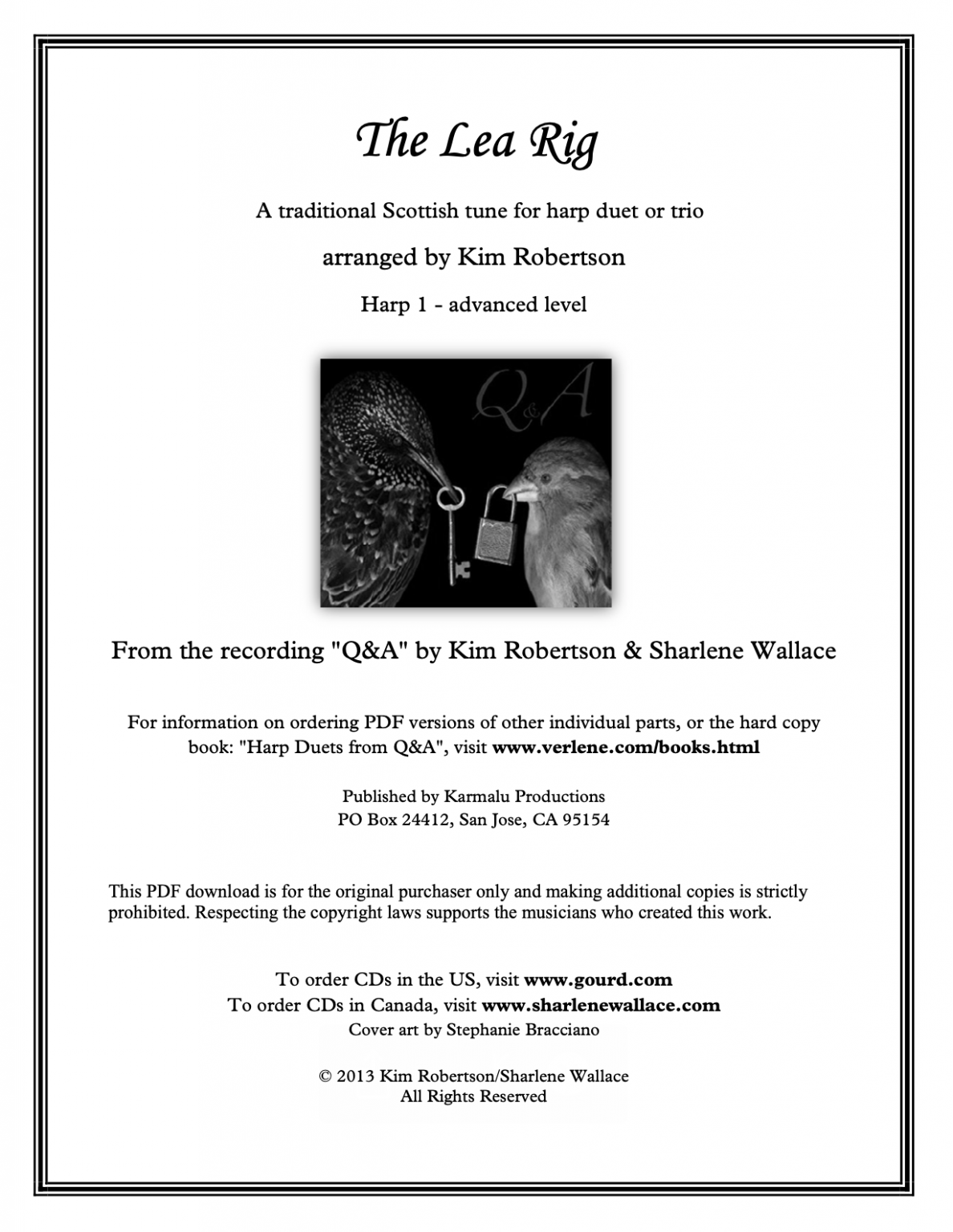 The Lea Rig

A traditional Scottish tune for harp duet or trio

arranged by Kim Robertson

Harp 1 - advanced level

Q&A

From the recording "Q&A" by Kim Robertson & Sharlene Wallace

For information on ordering PDF versions of other individual parts, or the hard copy book: "Harp Duets from Q&A", visit www.verlene.com/books.html

Published by Karmalu Productions
PO Box 24412, San Jose, CA 95154

This PDF download is for the original purchaser only and making additional copies is strictly prohibited. Respecting the copyright laws supports the musicians who created this work.

To order CDs in the US, visit www.gourd.com
To order CDs in Canada, visit www.sharlenewallace.com
Cover art by Stephanie Bracciano

© 2013 Kim Robertson/Sharlene Wallace
All Rights Reserved